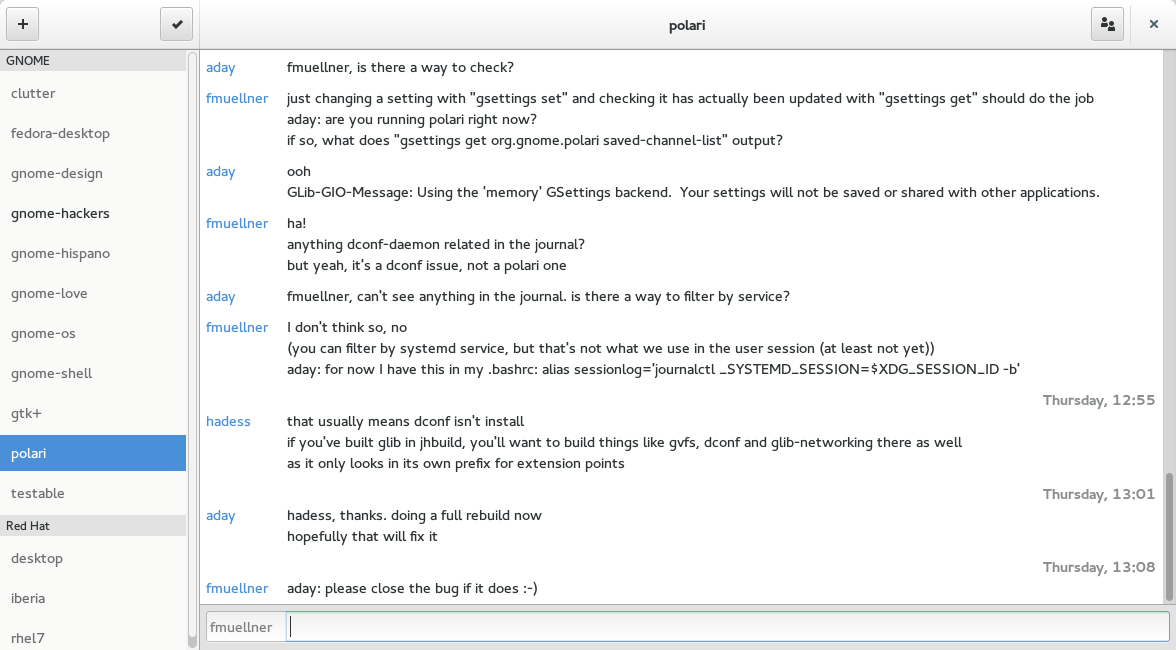 + ✔

polari

×

GNOME
clutter
fedora-desktop
gnome-design
gnome-hackers
gnome-hispano
gnome-love
gnome-os
gnome-shell
gtk+
polari
testable
Red Hat
desktop
iberia
rhel7

aday fmuellner, is there a way to check?

fmuellner just changing a setting with "gsettings set" and checking it has actually been updated with "gsettings get" should do the job
aday: are you running polari right now?
if so, what does "gsettings get org.gnome.polari saved-channel-list" output?

aday ooh
GLib-GIO-Message: Using the 'memory' GSettings backend. Your settings will not be saved or shared with other applications.

fmuellner ha!
anything dconf-daemon related in the journal?
but yeah, it's a dconf issue, not a polari one

aday fmuellner, can't see anything in the journal. is there a way to filter by service?

fmuellner I don't think so, no
(you can filter by systemd service, but that's not what we use in the user session (at least not yet))
aday: for now I have this in my .bashrc: alias sessionlog='journalctl _SYSTEMD_SESSION=$XDG_SESSION_ID -b'

Thursday, 12:55

hadess that usually means dconf isn't install
if you've built glib in jhbuild, you'll want to build things like gvfs, dconf and glib-networking there as well
as it only looks in its own prefix for extension points

Thursday, 13:01

aday hadess, thanks. doing a full rebuild now
hopefully that will fix it

Thursday, 13:08

fmuellner aday: please close the bug if it does :-)

fmuellner